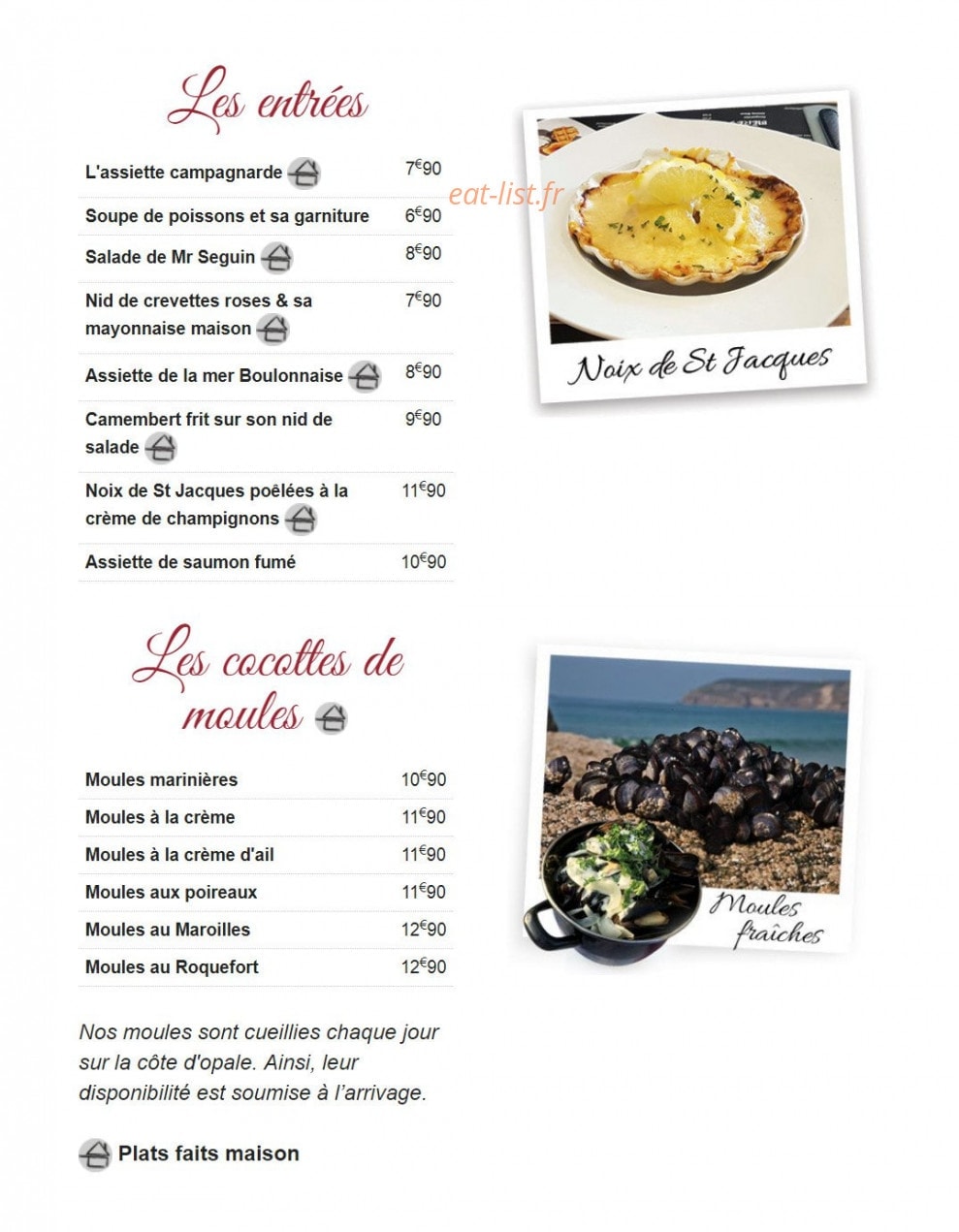 Les entrées

| | |
|---|---|
| L'assiette campagnarde | 7€90 |
| Soupe de poissons et sa garniture | 6€90 |
| Salade de Mr Seguin | 8€90 |
| Nid de crevettes roses & sa mayonnaise maison | 7€90 |
| Assiette de la mer Boulonnaise | 8€90 |
| Camembert frit sur son nid de salade | 9€90 |
| Noix de St Jacques poêlées à la crème de champignons | 11€90 |
| Assiette de saumon fumé | 10€90 |

eat-list.fr

Noix de St Jacques

Les cocottes de moules

| | |
|---|---|
| Moules marinières | 10€90 |
| Moules à la crème | 11€90 |
| Moules à la crème d'ail | 11€90 |
| Moules aux poireaux | 11€90 |
| Moules au Maroilles | 12€90 |
| Moules au Roquefort | 12€90 |

Moules fraîches

Nos moules sont cueillies chaque jour sur la côte d'opale. Ainsi, leur disponibilité est soumise à l'arrivage.

Plats faits maison